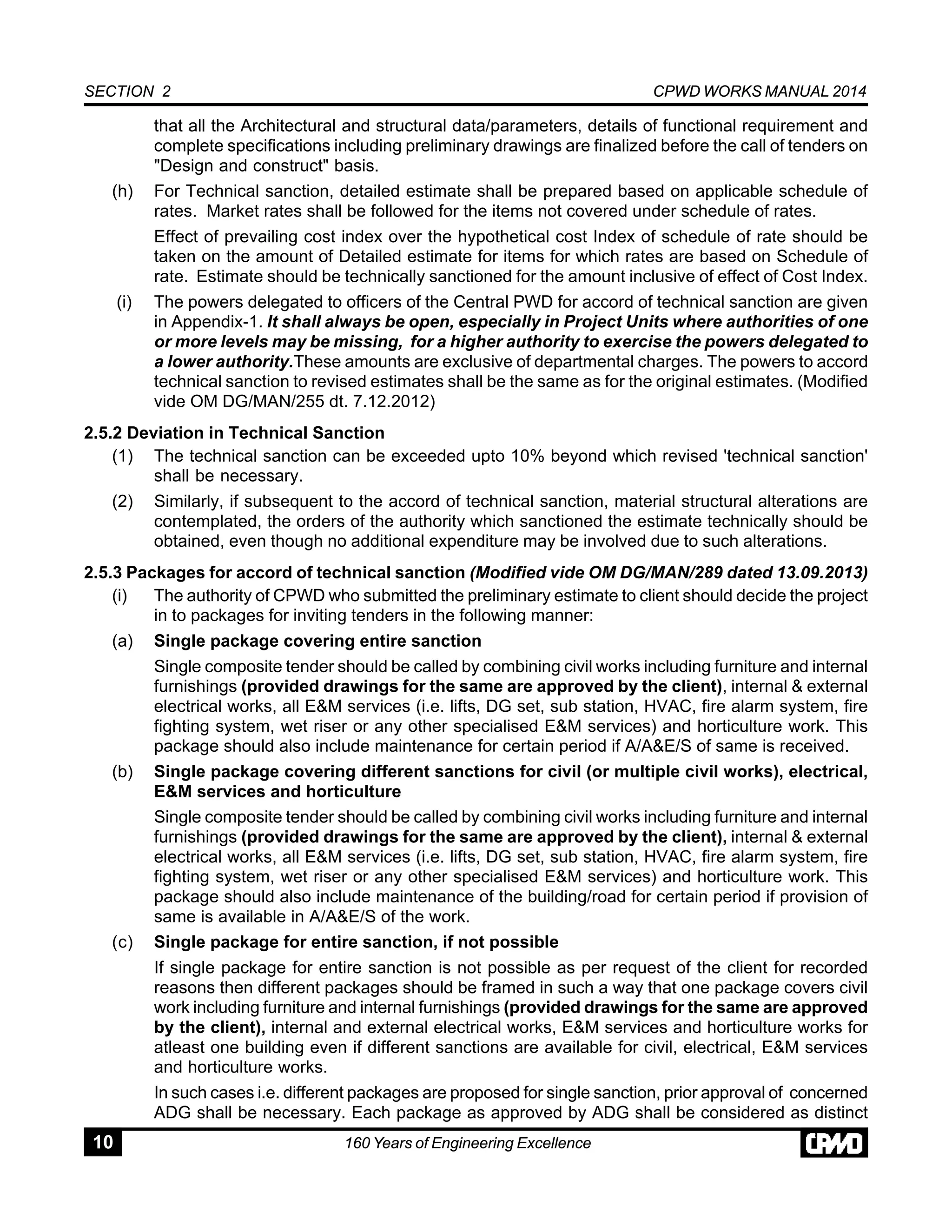 SECTION 2

CPWD WORKS MANUAL 2014

that all the Architectural and structural data/parameters, details of functional requirement and complete specifications including preliminary drawings are finalized before the call of tenders on "Design and construct" basis.

(h) For Technical sanction, detailed estimate shall be prepared based on applicable schedule of rates. Market rates shall be followed for the items not covered under schedule of rates.

Effect of prevailing cost index over the hypothetical cost Index of schedule of rate should be taken on the amount of Detailed estimate for items for which rates are based on Schedule of rate. Estimate should be technically sanctioned for the amount inclusive of effect of Cost Index.

(i) The powers delegated to officers of the Central PWD for accord of technical sanction are given in Appendix-1. It shall always be open, especially in Project Units where authorities of one or more levels may be missing, for a higher authority to exercise the powers delegated to a lower authority.These amounts are exclusive of departmental charges. The powers to accord technical sanction to revised estimates shall be the same as for the original estimates. (Modified vide OM DG/MAN/255 dt. 7.12.2012)

2.5.2 Deviation in Technical Sanction

(1) The technical sanction can be exceeded upto 10% beyond which revised 'technical sanction' shall be necessary.

(2) Similarly, if subsequent to the accord of technical sanction, material structural alterations are contemplated, the orders of the authority which sanctioned the estimate technically should be obtained, even though no additional expenditure may be involved due to such alterations.

2.5.3 Packages for accord of technical sanction (Modified vide OM DG/MAN/289 dated 13.09.2013)

(i) The authority of CPWD who submitted the preliminary estimate to client should decide the project in to packages for inviting tenders in the following manner:

(a) Single package covering entire sanction

Single composite tender should be called by combining civil works including furniture and internal furnishings (provided drawings for the same are approved by the client), internal & external electrical works, all E&M services (i.e. lifts, DG set, sub station, HVAC, fire alarm system, fire fighting system, wet riser or any other specialised E&M services) and horticulture work. This package should also include maintenance for certain period if A/A&E/S of same is received.

(b) Single package covering different sanctions for civil (or multiple civil works), electrical, E&M services and horticulture

Single composite tender should be called by combining civil works including furniture and internal furnishings (provided drawings for the same are approved by the client), internal & external electrical works, all E&M services (i.e. lifts, DG set, sub station, HVAC, fire alarm system, fire fighting system, wet riser or any other specialised E&M services) and horticulture work. This package should also include maintenance of the building/road for certain period if provision of same is available in A/A&E/S of the work.

(c) Single package for entire sanction, if not possible

If single package for entire sanction is not possible as per request of the client for recorded reasons then different packages should be framed in such a way that one package covers civil work including furniture and internal furnishings (provided drawings for the same are approved by the client), internal and external electrical works, E&M services and horticulture works for atleast one building even if different sanctions are available for civil, electrical, E&M services and horticulture works.

In such cases i.e. different packages are proposed for single sanction, prior approval of concerned ADG shall be necessary. Each package as approved by ADG shall be considered as distinct

10

160 Years of Engineering Excellence

CPWD